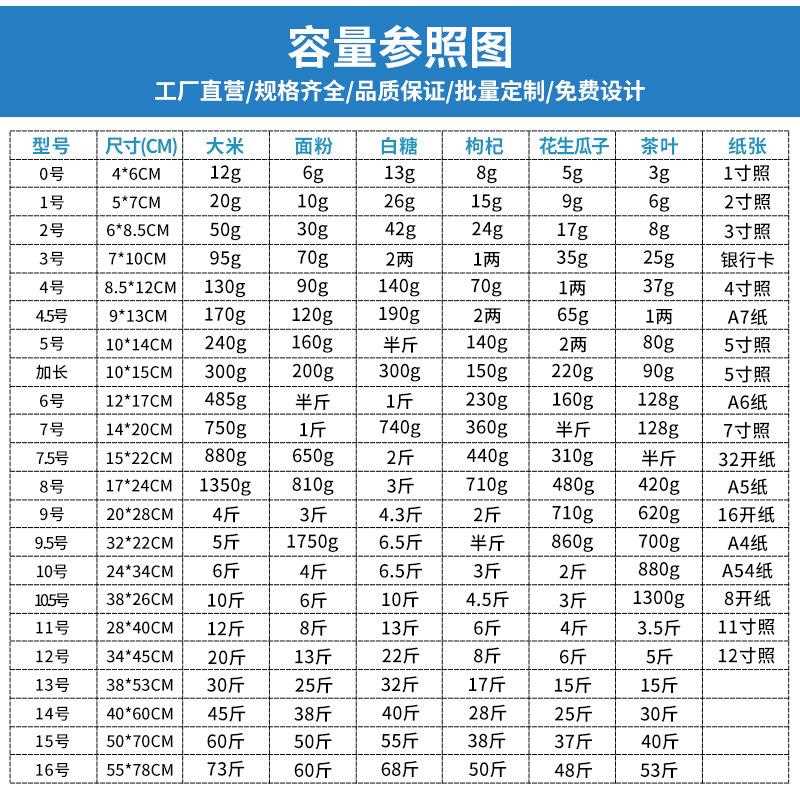 容量参照图

工厂直营/规格齐全/品质保证/批量定制/免费设计

| 型号 | 尺寸(CM) | 大米 | 面粉 | 白糖 | 枸杞 | 花生瓜子 | 茶叶 | 纸张 |
|---|---|---|---|---|---|---|---|---|
| 0号 | 4*6CM | 12g | 6g | 13g | 8g | 5g | 3g | 1寸照 |
| 1号 | 5*7CM | 20g | 10g | 26g | 15g | 9g | 6g | 2寸照 |
| 2号 | 6*8.5CM | 50g | 30g | 42g | 24g | 17g | 8g | 3寸照 |
| 3号 | 7*10CM | 95g | 70g | 2两 | 1两 | 35g | 25g | 银行卡 |
| 4号 | 8.5*12CM | 130g | 90g | 140g | 70g | 1两 | 37g | 4寸照 |
| 4.5号 | 9*13CM | 170g | 120g | 190g | 2两 | 65g | 1两 | A7纸 |
| 5号 | 10*14CM | 240g | 160g | 半斤 | 140g | 2两 | 80g | 5寸照 |
| 加长 | 10*15CM | 300g | 200g | 300g | 150g | 220g | 90g | 5寸照 |
| 6号 | 12*17CM | 485g | 半斤 | 1斤 | 230g | 160g | 128g | A6纸 |
| 7号 | 14*20CM | 750g | 1斤 | 740g | 360g | 半斤 | 128g | 7寸照 |
| 7.5号 | 15*22CM | 880g | 650g | 2斤 | 440g | 310g | 半斤 | 32开纸 |
| 8号 | 17*24CM | 1350g | 810g | 3斤 | 710g | 480g | 420g | A5纸 |
| 9号 | 20*28CM | 4斤 | 3斤 | 4.3斤 | 2斤 | 710g | 620g | 16开纸 |
| 9.5号 | 32*22CM | 5斤 | 1750g | 6.5斤 | 半斤 | 860g | 700g | A4纸 |
| 10号 | 24*34CM | 6斤 | 4斤 | 6.5斤 | 3斤 | 2斤 | 880g | A54纸 |
| 105号 | 38*26CM | 10斤 | 6斤 | 10斤 | 4.5斤 | 3斤 | 1300g | 8开纸 |
| 11号 | 28*40CM | 12斤 | 8斤 | 13斤 | 6斤 | 4斤 | 3.5斤 | 11寸照 |
| 12号 | 34*45CM | 20斤 | 13斤 | 22斤 | 8斤 | 6斤 | 5斤 | 12寸照 |
| 13号 | 38*53CM | 30斤 | 25斤 | 32斤 | 17斤 | 15斤 | 15斤 | |
| 14号 | 40*60CM | 45斤 | 38斤 | 40斤 | 28斤 | 25斤 | 30斤 | |
| 15号 | 50*70CM | 60斤 | 50斤 | 55斤 | 38斤 | 37斤 | 40斤 | |
| 16号 | 55*78CM | 73斤 | 60斤 | 68斤 | 50斤 | 48斤 | 53斤 | |